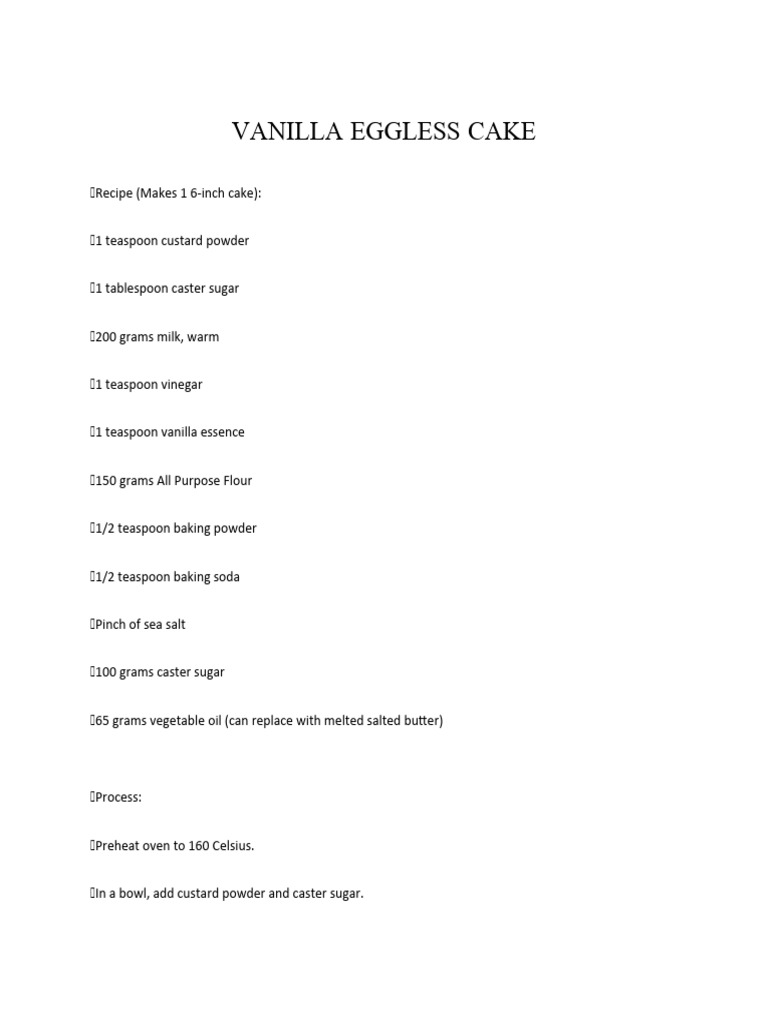 VANILLA EGGLESS CAKE

Recipe (Makes 1 6-inch cake):

1 teaspoon custard powder

1 tablespoon caster sugar

200 grams milk, warm

1 teaspoon vinegar

1 teaspoon vanilla essence

150 grams All Purpose Flour

1/2 teaspoon baking powder

1/2 teaspoon baking soda

Pinch of sea salt

100 grams caster sugar

65 grams vegetable oil (can replace with melted salted butter)

Process:

Preheat oven to 160 Celsius.

In a bowl, add custard powder and caster sugar.